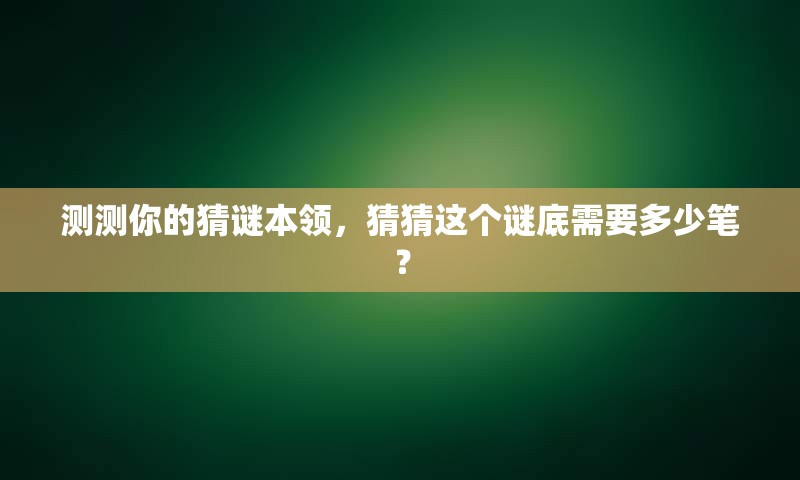 测测你的猜谜本领，猜猜这个谜底需要多少笔？